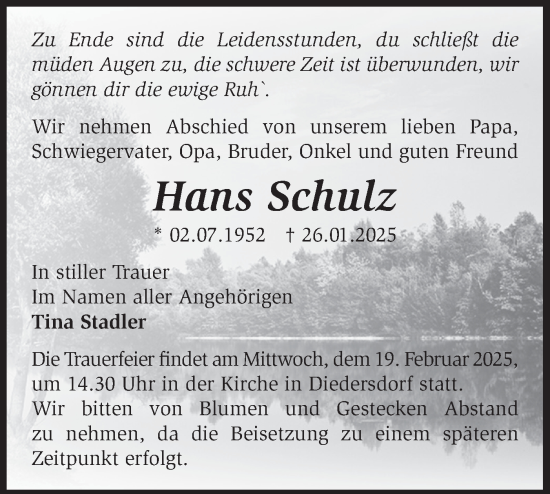 Zu Ende sind die Leidensstunden, du schließt die müden Augen zu, die schwere Zeit ist überwunden, wir gönnen dir die ewige Ruh`.

Wir nehmen Abschied von unserem lieben Papa, Schwiegervater, Opa, Bruder, Onkel und guten Freund

Hans Schulz

* 02.07.1952 † 26.01.2025

In stiller Trauer
Im Namen aller Angehörigen
Tina Stadler

Die Trauerfeier findet am Mittwoch, dem 19. Februar 2025, um 14.30 Uhr in der Kirche in Diedersdorf statt.
Wir bitten von Blumen und Gestecken Abstand zu nehmen, da die Beisetzung zu einem späteren Zeitpunkt erfolgt.